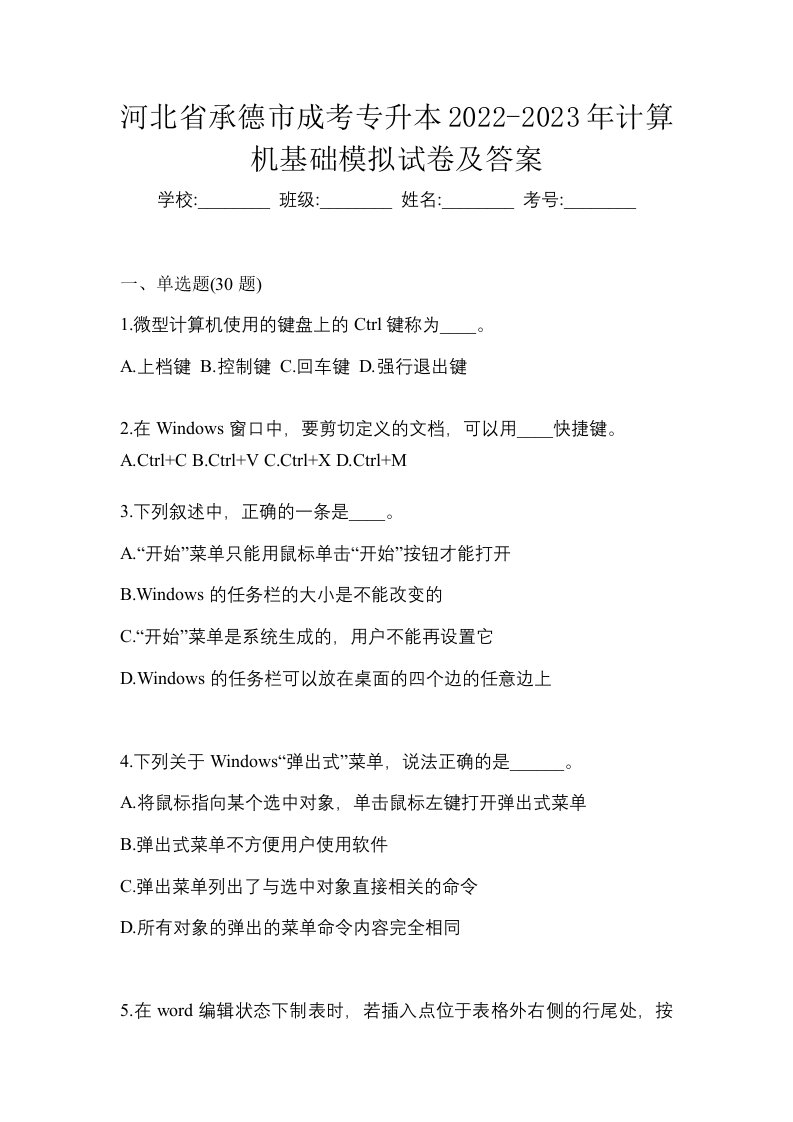 河北省承德市成考专升本2022-2023年计算机基础模拟试卷及答案

学校:________ 班级:________ 姓名:________ 考号:________

一、单选题(30 题)

1.微型计算机使用的键盘上的 Ctrl 键称为____。

A.上档键 B.控制键 C.回车键 D.强行退出键

2.在 Windows 窗口中，要剪切定义的文档，可以用____快捷键。
A.Ctrl+C B.Ctrl+V C.Ctrl+X D.Ctrl+M

3.下列叙述中，正确的一条是____。

A.“开始”菜单只能用鼠标单击“开始”按钮才能打开

B.Windows 的任务栏的大小是不能改变的

C.“开始”菜单是系统生成的，用户不能再设置它

D.Windows 的任务栏可以放在桌面的四个边的任意边上

4.下列关于 Windows“弹出式”菜单，说法正确的是______。

A.将鼠标指向某个选中对象，单击鼠标左键打开弹出式菜单

B.弹出式菜单不方便用户使用软件

C.弹出菜单列出了与选中对象直接相关的命令

D.所有对象的弹出的菜单命令内容完全相同

5.在 word 编辑状态下制表时，若插入点位于表格外右侧的行尾处，按